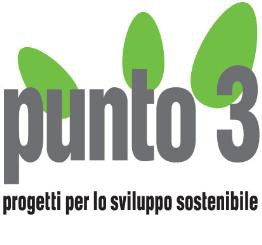 punto 3

progetti per lo sviluppo sostenibile